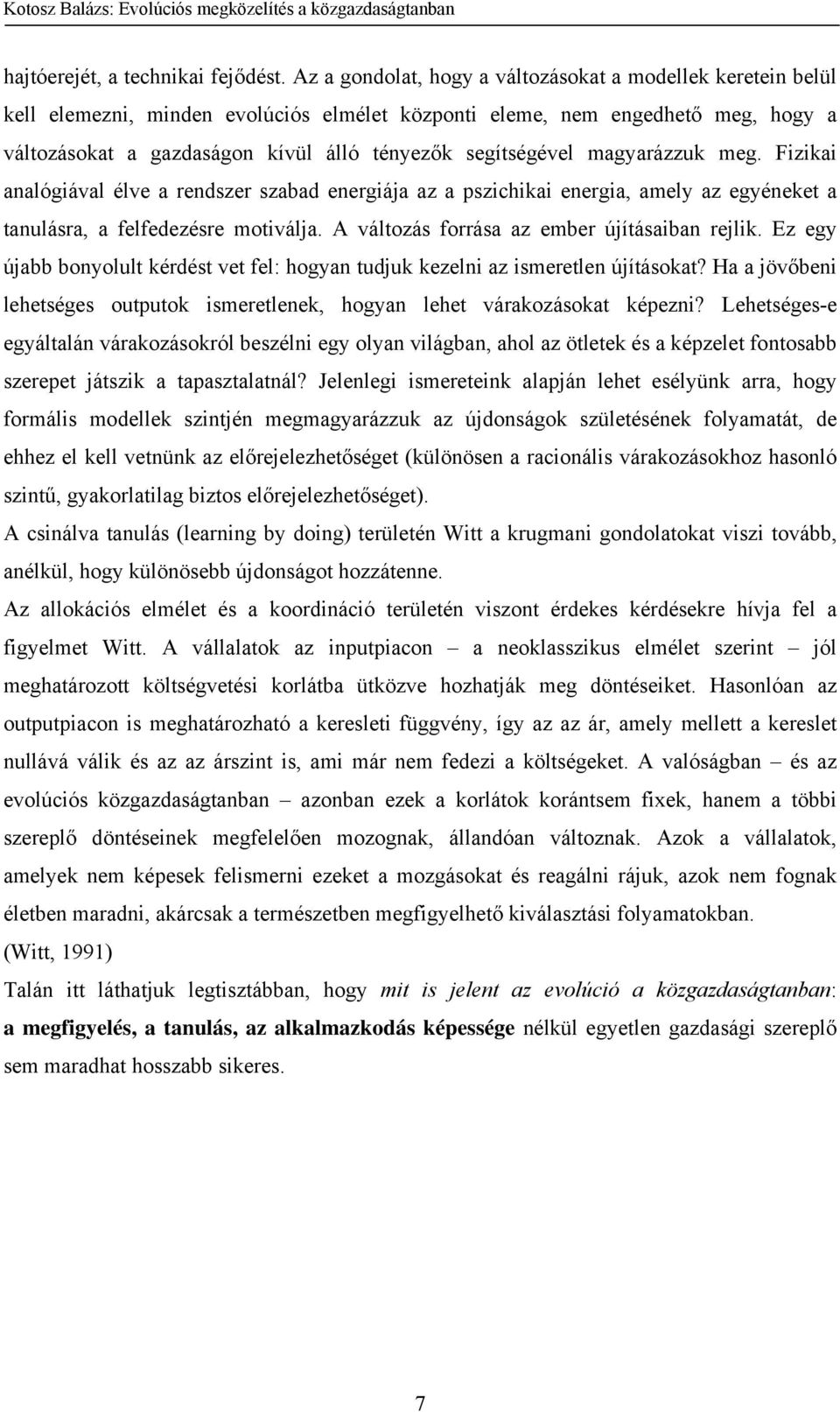 Kotosz Balázs: Evolúciós megközelítés a közgazdaságtanban

hajtóerejét, a technikai fejődést. Az a gondolat, hogy a változásokat a modellek keretein belül kell elemezni, minden evolúciós elmélet központi eleme, nem engedhető meg, hogy a változásokat a gazdaságon kívül álló tényezők segítségével magyarázzuk meg. Fizikai analógiával élve a rendszer szabad energiája az a pszichikai energia, amely az egyéneket a tanulásra, a felfedezésre motiválja. A változás forrása az ember újításaiban rejlik. Ez egy újabb bonyolult kérdést vet fel: hogyan tudjuk kezelni az ismeretlen újításokat? Ha a jövőbeni lehetséges outputok ismeretlenek, hogyan lehet várakozásokat képezni? Lehetséges-e egyáltalán várakozásokról beszélni egy olyan világban, ahol az ötletek és a képzelet fontosabb szerepet játszik a tapasztalatnál? Jelenlegi ismereteink alapján lehet esélyünk arra, hogy formális modellek szintjén megmagyarázzuk az újdonságok születésének folyamatát, de ehhez el kell vetnünk az előrejelezhetőséget (különösen a racionális várakozásokhoz hasonló szintű, gyakorlatilag biztos előrejelezhetőséget).

A csinálva tanulás (learning by doing) területén Witt a krugmani gondolatokat viszi tovább, anélkül, hogy különösebb újdonságot hozzátenne.

Az allokációs elmélet és a koordináció területén viszont érdekes kérdésekre hívja fel a figyelmet Witt. A vállalatok az inputpiacon – a neoklasszikus elmélet szerint – jól meghatározott költségvetési korlátba ütközve hozhatják meg döntéseiket. Hasonlóan az outputpiacon is meghatározható a keresleti függvény, így az az ár, amely mellett a kereslet nullává válik és az az árszint is, ami már nem fedezi a költségeket. A valóságban – és az evolúciós közgazdaságtanban – azonban ezek a korlátok korántsem fixek, hanem a többi szereplő döntéseinek megfelelően mozognak, állandóan változnak. Azok a vállalatok, amelyek nem képesek felismerni ezeket a mozgásokat és reagálni rájuk, azok nem fognak életben maradni, akárcsak a természetben megfigyelhető kiválasztási folyamatokban.

(Witt, 1991)

Talán itt láthatjuk legtisztábban, hogy mit is jelent az evolúció a közgazdaságtanban: a megfigyelés, a tanulás, az alkalmazkodás képessége nélkül egyetlen gazdasági szereplő sem maradhat hosszabb sikeres.

7